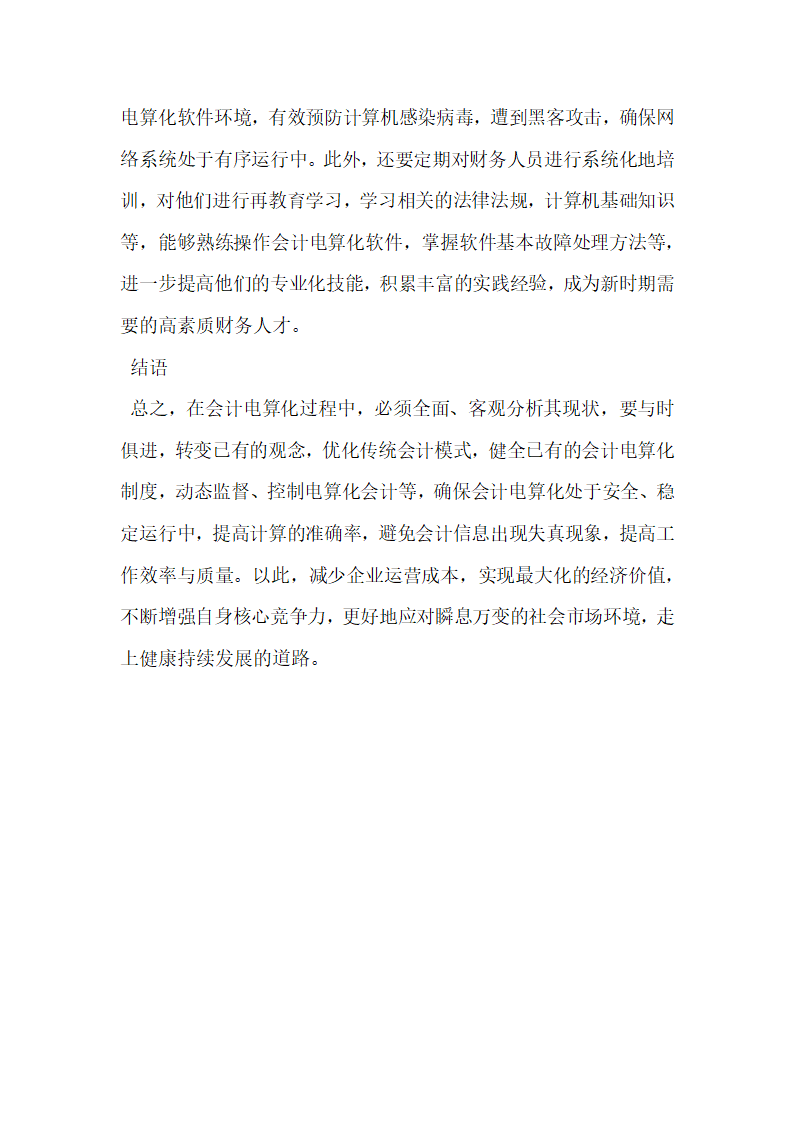 电算化软件环境，有效预防计算机感染病毒，遭到黑客攻击，确保网络系统处于有序运行中。此外，还要定期对财务人员进行系统化地培训，对他们进行再教育学习，学习相关的法律法规，计算机基础知识等，能够熟练操作会计电算化软件，掌握软件基本故障处理方法等，进一步提高他们的专业化技能，积累丰富的实践经验，成为新时期需要的高素质财务人才。

结语

总之，在会计电算化过程中，必须全面、客观分析其现状，要与时俱进，转变已有的观念，优化传统会计模式，健全已有的会计电算化制度，动态监督、控制电算化会计等，确保会计电算化处于安全、稳定运行中，提高计算的准确率，避免会计信息出现失真现象，提高工作效率与质量。以此，减少企业运营成本，实现最大化的经济价值，不断增强自身核心竞争力，更好地应对瞬息万变的社会市场环境，走上健康持续发展的道路。